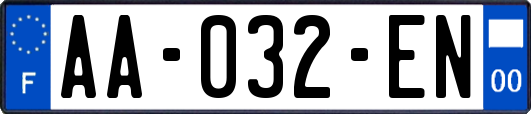 F

AA-032-EN

00